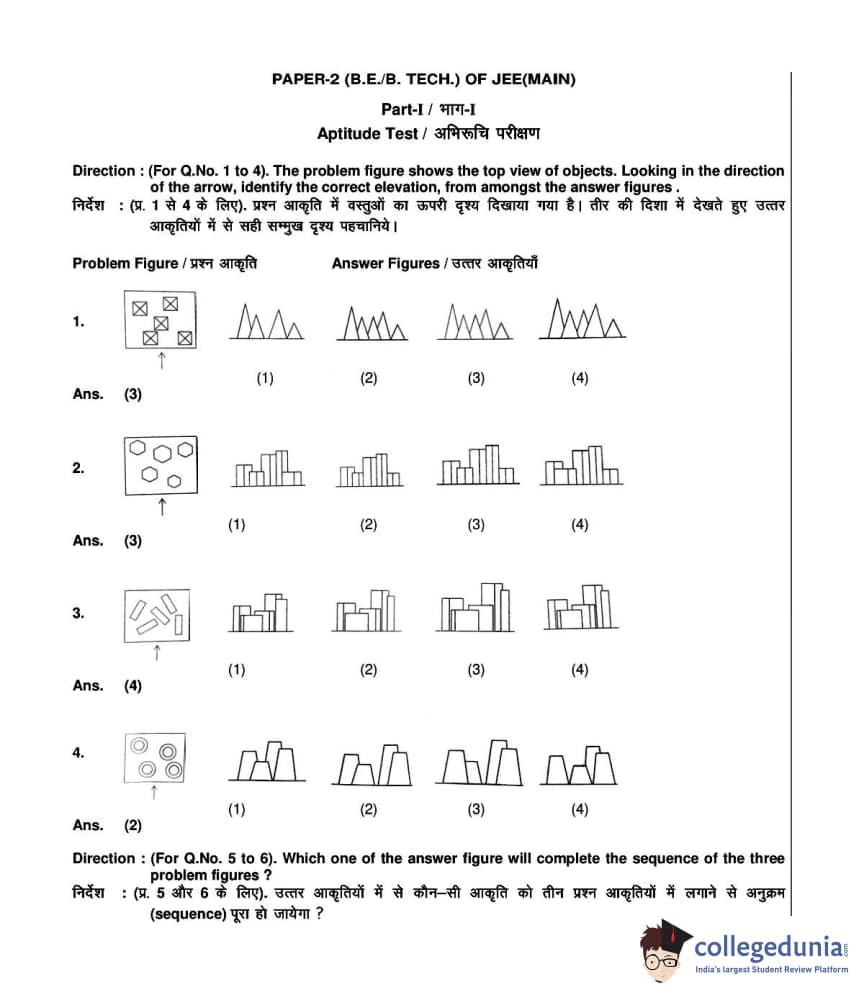 PAPER-2 (B.E./B. TECH.) OF JEE(MAIN)

Part-I / भाग-I

Aptitude Test / अभिरूचि परीक्षण

Direction : (For Q.No. 1 to 4). The problem figure shows the top view of objects. Looking in the direction of the arrow, identify the correct elevation, from amongst the answer figures .

निर्देश : (प्र. 1 से 4 के लिए). प्रश्न आकृति में वस्तुओं का ऊपरी दृश्य दिखाया गया है। तीर की दिशा में देखते हुए उत्तर आकृतियों में से सही सम्मुख दृश्य पहचानिये।

Problem Figure / प्रश्न आकृति

Answer Figures / उत्तर आकृतियाँ

1.

(1) (2) (3) (4)

Ans. (3)

2.

(1) (2) (3) (4)

Ans. (3)

3.

(1) (2) (3) (4)

Ans. (4)

4.

(1) (2) (3) (4)

Ans. (2)

Direction : (For Q.No. 5 to 6). Which one of the answer figure will complete the sequence of the three problem figures ?

निर्देश : (प्र. 5 और 6 के लिए). उत्तर आकृतियों में से कौन–सी आकृति को तीन प्रश्न आकृतियों में लगाने से अनुक्रम (sequence) पूरा हो जायेगा ?

collegedunia.com

India's largest Student Review Platform